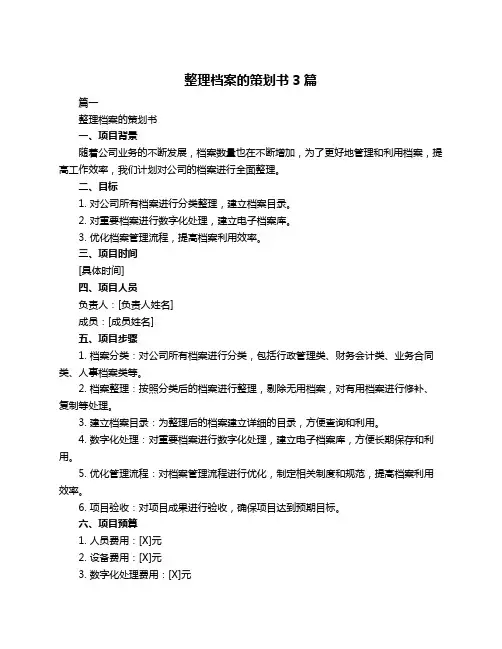 整理档案的策划书 3 篇

篇一

整理档案的策划书

一、项目背景

随着公司业务的不断发展，档案数量也在不断增加，为了更好地管理和利用档案，提高工作效率，我们计划对公司的档案进行全面整理。

二、目标

1. 对公司所有档案进行分类整理，建立档案目录。

2. 对重要档案进行数字化处理，建立电子档案库。

3. 优化档案管理流程，提高档案利用效率。

三、项目时间

[具体时间]

四、项目人员

负责人：[负责人姓名]

成员：[成员姓名]

五、项目步骤

1. 档案分类：对公司所有档案进行分类，包括行政管理类、财务会计类、业务合同类、人事档案类等。

2. 档案整理：按照分类后的档案进行整理，剔除无用档案，对有用档案进行修补、复制等处理。

3. 建立档案目录：为整理后的档案建立详细的目录，方便查询和利用。

4. 数字化处理：对重要档案进行数字化处理，建立电子档案库，方便长期保存和利用。

5. 优化管理流程：对档案管理流程进行优化，制定相关制度和规范，提高档案利用效率。

6. 项目验收：对项目成果进行验收，确保项目达到预期目标。

六、项目预算

1. 人员费用：[X]元

2. 设备费用：[X]元

3. 数字化处理费用：[X]元